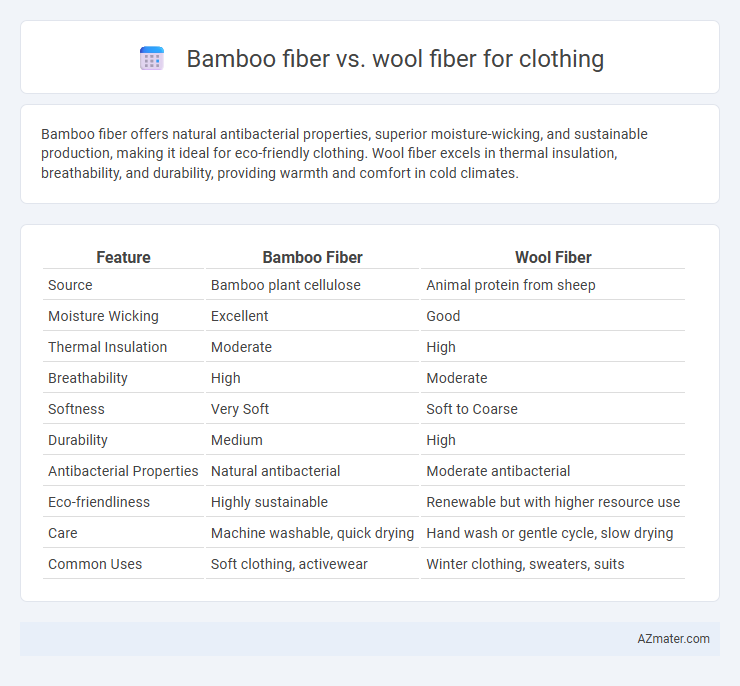 Bamboo fiber vs. wool fiber for clothing

Bamboo fiber offers natural antibacterial properties, superior moisture-wicking, and sustainable production, making it ideal for eco-friendly clothing. Wool fiber excels in thermal insulation, breathability, and durability, providing warmth and comfort in cold climates.

| Feature | Bamboo Fiber | Wool Fiber |
|---|---|---|
| Source | Bamboo plant cellulose | Animal protein from sheep |
| Moisture Wicking | Excellent | Good |
| Thermal Insulation | Moderate | High |
| Breathability | High | Moderate |
| Softness | Very Soft | Soft to Coarse |
| Durability | Medium | High |
| Antibacterial Properties | Natural antibacterial | Moderate antibacterial |
| Eco-friendliness | Highly sustainable | Renewable but with higher resource use |
| Care | Machine washable, quick drying | Hand wash or gentle cycle, slow drying |
| Common Uses | Soft clothing, activewear | Winter clothing, sweaters, suits |

AZmater.com